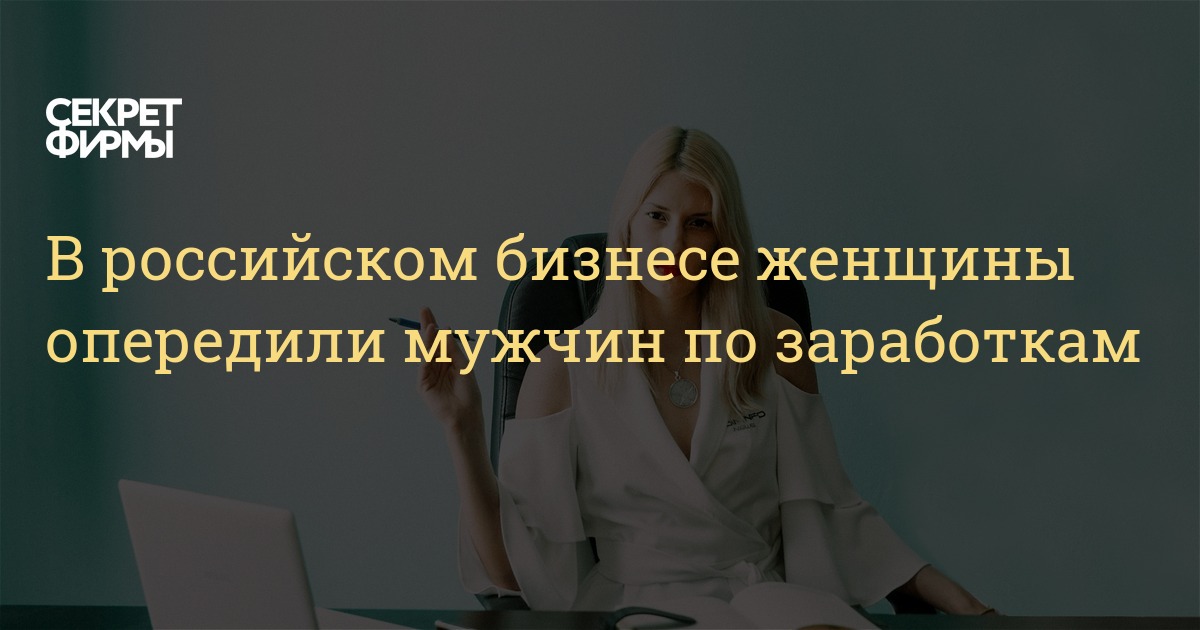 СЕКРЕТ
ФИРМЫ

В российском бизнесе женщины опередили мужчин по заработкам